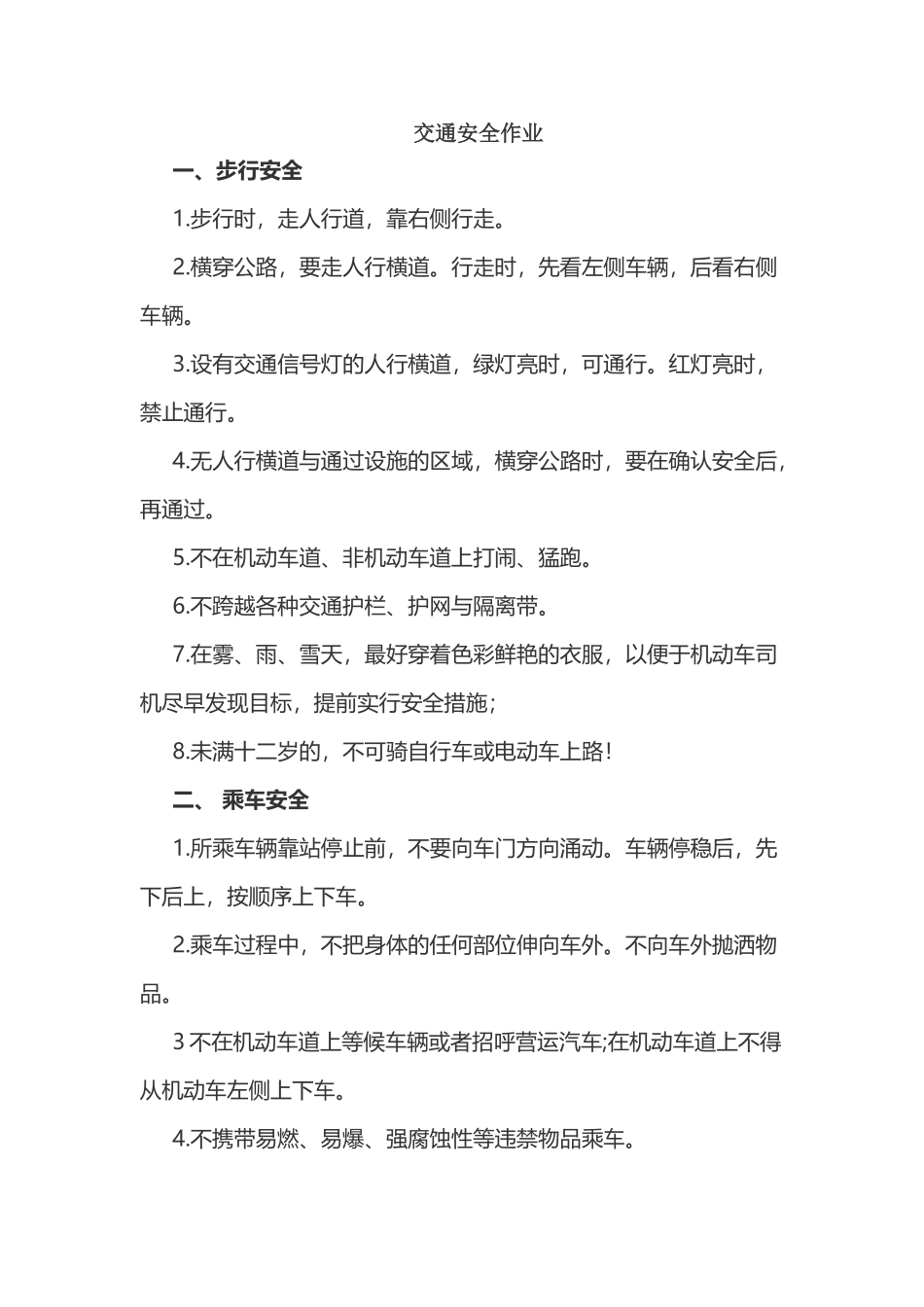 交通安全作业

一、步行安全

1.步行时，走人行道，靠右侧行走。

2.横穿公路，要走人行横道。行走时，先看左侧车辆，后看右侧车辆。

3.设有交通信号灯的人行横道，绿灯亮时，可通行。红灯亮时，禁止通行。

4.无人行横道与通过设施的区域，横穿公路时，要在确认安全后，再通过。

5.不在机动车道、非机动车道上打闹、猛跑。

6.不跨越各种交通护栏、护网与隔离带。

7.在雾、雨、雪天，最好穿着色彩鲜艳的衣服，以便于机动车司机尽早发现目标，提前实行安全措施；

8.未满十二岁的，不可骑自行车或电动车上路!

二、 乘车安全

1.所乘车辆靠站停止前，不要向车门方向涌动。车辆停稳后，先下后上，按顺序上下车。

2.乘车过程中，不把身体的任何部位伸向车外。不向车外抛洒物品。

3 不在机动车道上等候车辆或者招呼营运汽车;在机动车道上不得从机动车左侧上下车。

4.不携带易燃、易爆、强腐蚀性等违禁物品乘车。